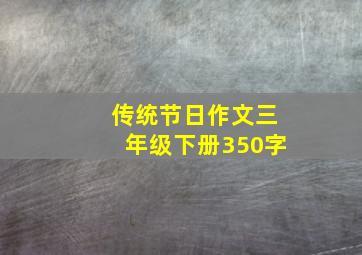 传统节日作文三年级下册350字